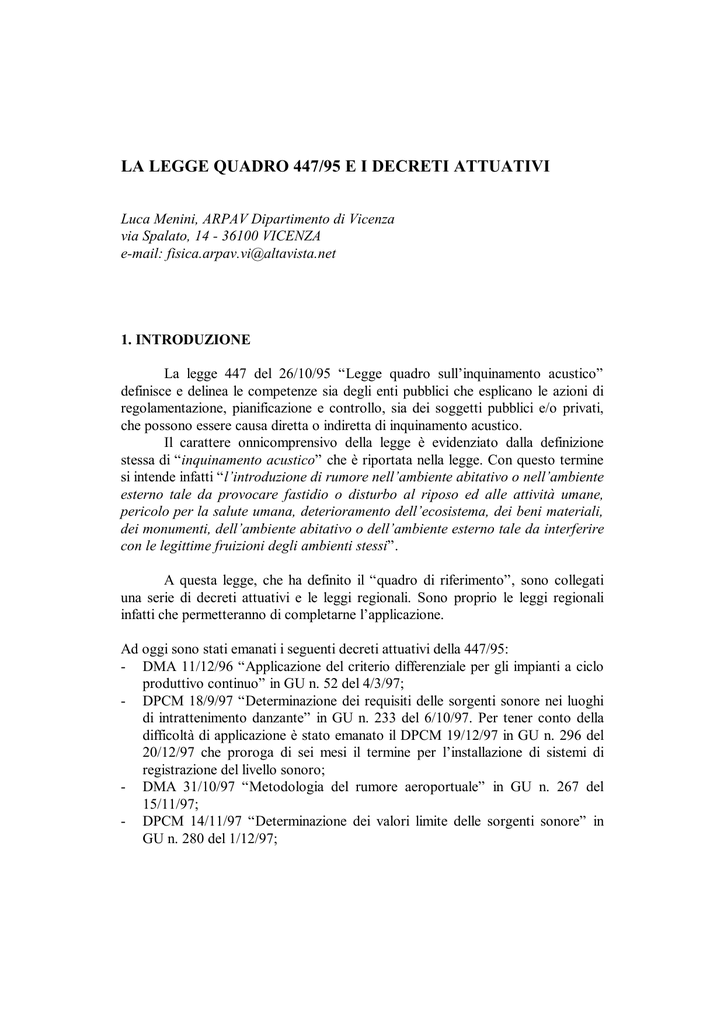 LA LEGGE QUADRO 447/95 E I DECRETI ATTUATIVI

Luca Menini, ARPAV Dipartimento di Vicenza
via Spalato, 14 - 36100 VICENZA
e-mail: fisica.arpav.vi@altavista.net

1. INTRODUZIONE

La legge 447 del 26/10/95 “Legge quadro sull’inquinamento acustico” definisce e delinea le competenze sia degli enti pubblici che esplicano le azioni di regolamentazione, pianificazione e controllo, sia dei soggetti pubblici e/o privati, che possono essere causa diretta o indiretta di inquinamento acustico.

Il carattere onnicomprensivo della legge è evidenziato dalla definizione stessa di “inquinamento acustico” che è riportata nella legge. Con questo termine si intende infatti “l’introduzione di rumore nell’ambiente abitativo o nell’ambiente esterno tale da provocare fastidio o disturbo al riposo ed alle attività umane, pericolo per la salute umana, deterioramento dell’ecosistema, dei beni materiali, dei monumenti, dell’ambiente abitativo o dell’ambiente esterno tale da interferire con le legittime fruizioni degli ambienti stessi”.

A questa legge, che ha definito il “quadro di riferimento”, sono collegati una serie di decreti attuativi e le leggi regionali. Sono proprio le leggi regionali infatti che permetteranno di completarne l’applicazione.

Ad oggi sono stati emanati i seguenti decreti attuativi della 447/95:
- DMA 11/12/96 “Applicazione del criterio differenziale per gli impianti a ciclo produttivo continuo” in GU n. 52 del 4/3/97;
- DPCM 18/9/97 “Determinazione dei requisiti delle sorgenti sonore nei luoghi di intrattenimento danzante” in GU n. 233 del 6/10/97. Per tener conto della difficoltà di applicazione è stato emanato il DPCM 19/12/97 in GU n. 296 del 20/12/97 che proroga di sei mesi il termine per l’installazione di sistemi di registrazione del livello sonoro;
- DMA 31/10/97 “Metodologia del rumore aeroportuale” in GU n. 267 del 15/11/97;
- DPCM 14/11/97 “Determinazione dei valori limite delle sorgenti sonore” in GU n. 280 del 1/12/97;